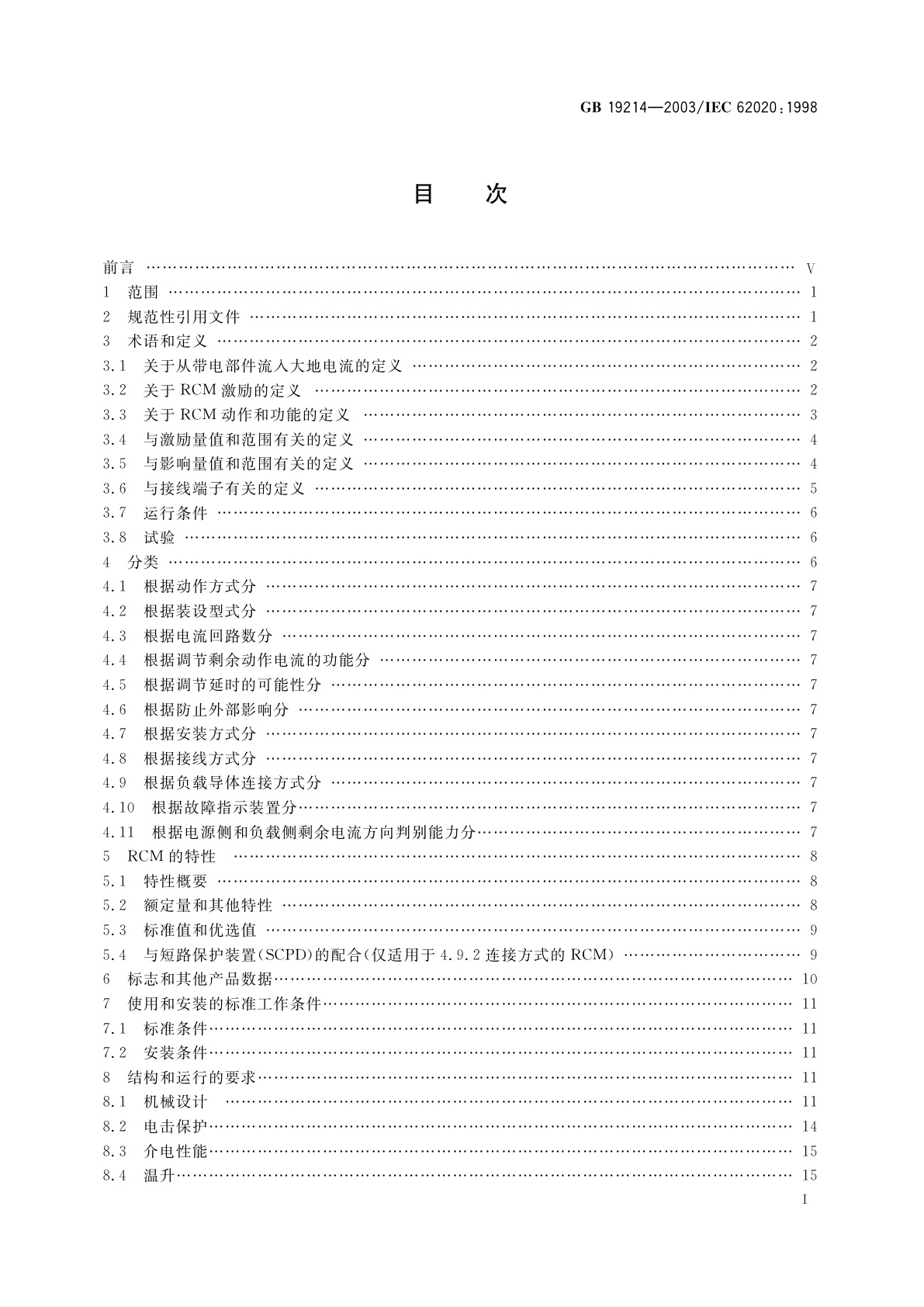 GB 19214—2003/IEC 62020:1998

目　次

前言 …… V
1　范围 …… 1
2　规范性引用文件 …… 1
3　术语和定义 …… 2
3.1　关于从带电部件流入大地电流的定义 …… 2
3.2　关于 RCM 激励的定义 …… 2
3.3　关于 RCM 动作和功能的定义 …… 3
3.4　与激励量值和范围有关的定义 …… 4
3.5　与影响量值和范围有关的定义 …… 4
3.6　与接线端子有关的定义 …… 5
3.7　运行条件 …… 6
3.8　试验 …… 6
4　分类 …… 6
4.1　根据动作方式分 …… 7
4.2　根据装设型式分 …… 7
4.3　根据电流回路数分 …… 7
4.4　根据调节剩余动作电流的功能分 …… 7
4.5　根据调节延时的可能性分 …… 7
4.6　根据防止外部影响分 …… 7
4.7　根据安装方式分 …… 7
4.8　根据接线方式分 …… 7
4.9　根据负载导体连接方式分 …… 7
4.10　根据故障指示装置分 …… 7
4.11　根据电源侧和负载侧剩余电流方向判别能力分 …… 7
5　RCM 的特性 …… 8
5.1　特性概要 …… 8
5.2　额定量和其他特性 …… 8
5.3　标准值和优选值 …… 9
5.4　与短路保护装置(SCPD)的配合(仅适用于 4.9.2 连接方式的 RCM) …… 9
6　标志和其他产品数据 …… 10
7　使用和安装的标准工作条件 …… 11
7.1　标准条件 …… 11
7.2　安装条件 …… 11
8　结构和运行的要求 …… 11
8.1　机械设计 …… 11
8.2　电击保护 …… 14
8.3　介电性能 …… 15
8.4　温升 …… 15
I